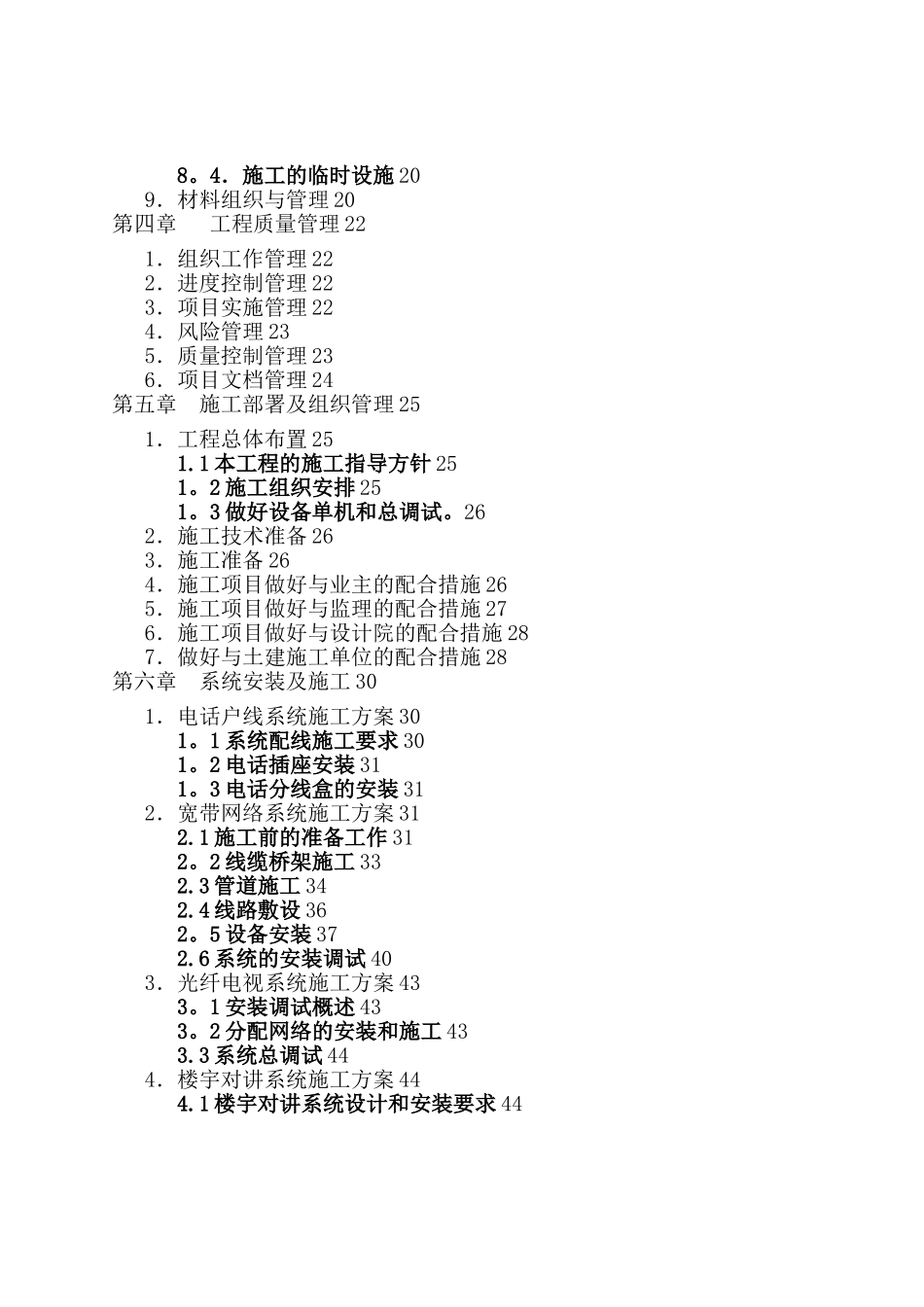 8。4．施工的临时设施 20
9．材料组织与管理 20
第四章　　工程质量管理 22

1．组织工作管理 22
2．进度控制管理 22
3．项目实施管理 22
4．风险管理 23
5．质量控制管理 23
6．项目文档管理 24
第五章　施工部署及组织管理 25

1．工程总体布置 25
1.1 本工程的施工指导方针 25
1。2 施工组织安排 25
1。3 做好设备单机和总调试。26
2．施工技术准备 26
3．施工准备 26
4．施工项目做好与业主的配合措施 26
5．施工项目做好与监理的配合措施 27
6．施工项目做好与设计院的配合措施 28
7．做好与土建施工单位的配合措施 28
第六章　系统安装及施工 30

1．电话户线系统施工方案 30
1。1 系统配线施工要求 30
1。2 电话插座安装 31
1。3 电话分线盒的安装 31
2．宽带网络系统施工方案 31
2.1 施工前的准备工作 31
2。2 线缆桥架施工 33
2.3 管道施工 34
2.4 线路敷设 36
2。5 设备安装 37
2.6 系统的安装调试 40
3．光纤电视系统施工方案 43
3。1 安装调试概述 43
3。2 分配网络的安装和施工 43
3.3 系统总调试 44
4．楼宇对讲系统施工方案 44
4.1 楼宇对讲系统设计和安装要求 44